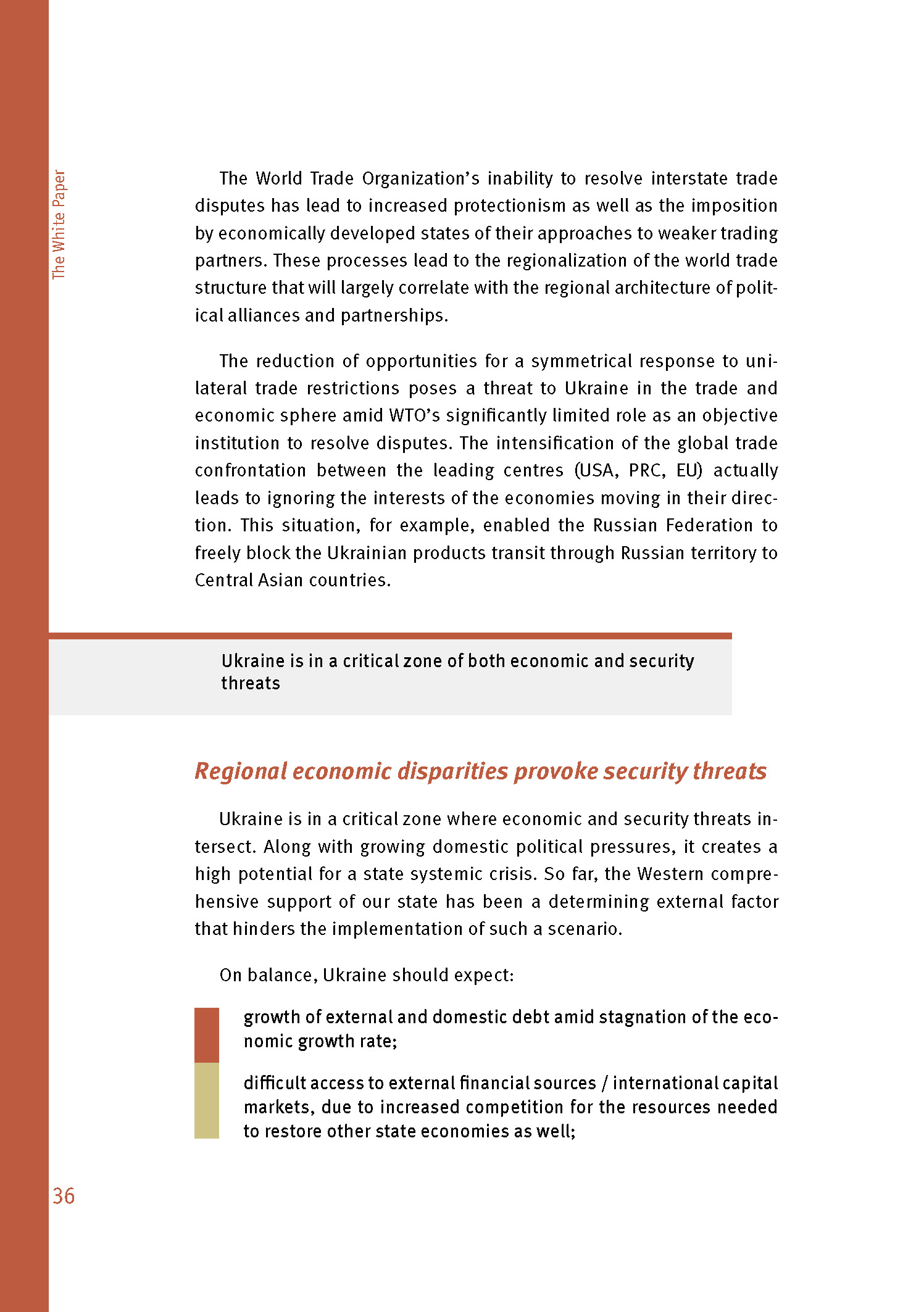 The White Paper

The World Trade Organization's inability to resolve interstate trade disputes has lead to increased protectionism as well as the imposition by economically developed states of their approaches to weaker trading partners. These processes lead to the regionalization of the world trade structure that will largely correlate with the regional architecture of political alliances and partnerships.

The reduction of opportunities for a symmetrical response to unilateral trade restrictions poses a threat to Ukraine in the trade and economic sphere amid WTO's significantly limited role as an objective institution to resolve disputes. The intensification of the global trade confrontation between the leading centres (USA, PRC, EU) actually leads to ignoring the interests of the economies moving in their direction. This situation, for example, enabled the Russian Federation to freely block the Ukrainian products transit through Russian territory to Central Asian countries.

Ukraine is in a critical zone of both economic and security threats

Regional economic disparities provoke security threats

Ukraine is in a critical zone where economic and security threats intersect. Along with growing domestic political pressures, it creates a high potential for a state systemic crisis. So far, the Western comprehensive support of our state has been a determining external factor that hinders the implementation of such a scenario.

On balance, Ukraine should expect:

growth of external and domestic debt amid stagnation of the economic growth rate;

difficult access to external financial sources / international capital markets, due to increased competition for the resources needed to restore other state economies as well;

36